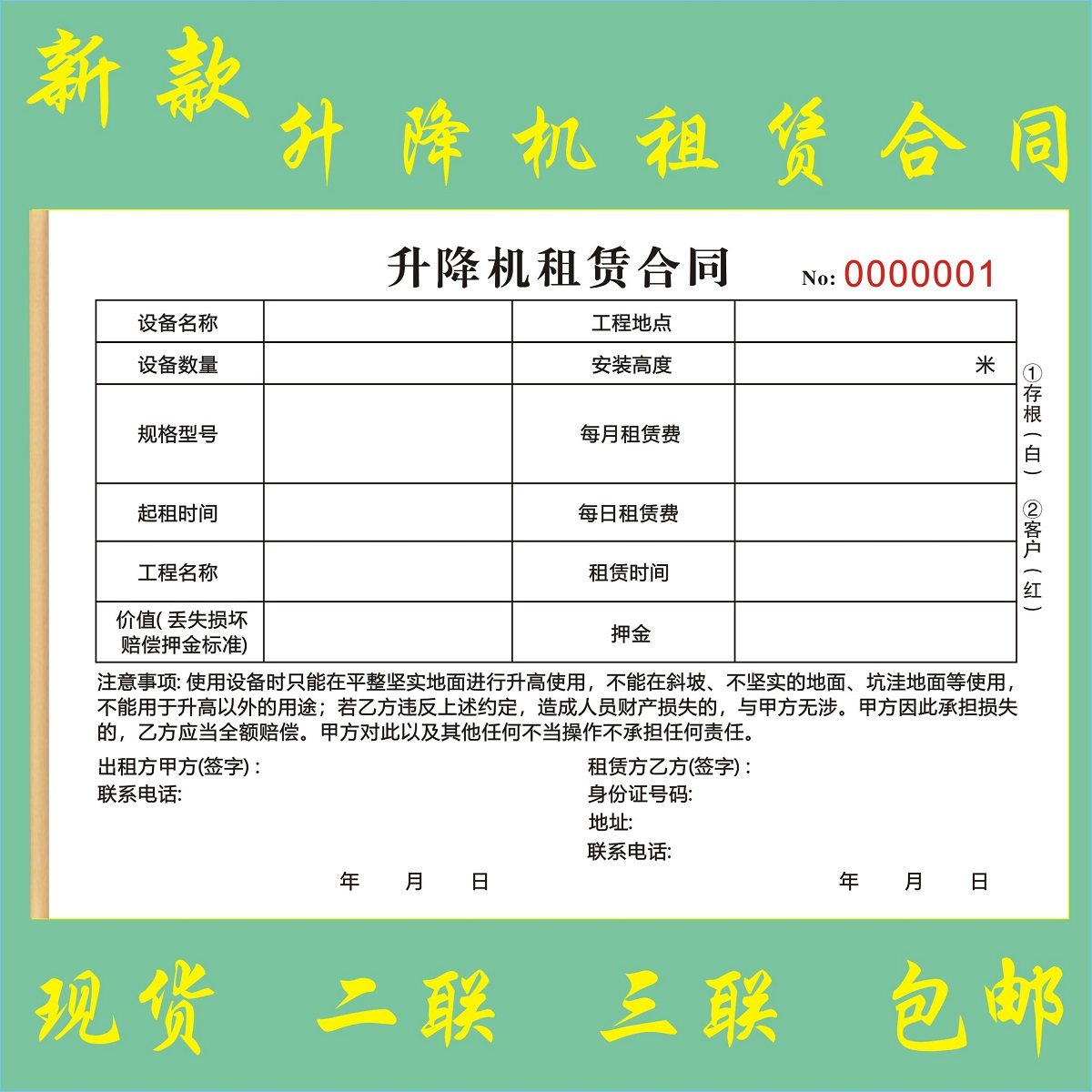 新款

升降机租赁合同

升降机租赁合同 No: 0000001

| 设备名称 | | 工程地点 | |
|---|---|---|---|
| 设备数量 | | 安装高度 | 米 |
| 规格型号 | | 每月租赁费 | |
| 起租时间 | | 每日租赁费 | |
| 工程名称 | | 租赁时间 | |
| 价值( 丢失损坏赔偿押金标准) | | 押金 | |

①存根(白) ②客户(红)

注意事项: 使用设备时只能在平整坚实地面进行升高使用，不能在斜坡、不坚实的地面、坑洼地面等使用，不能用于升高以外的用途；若乙方违反上述约定，造成人员财产损失的，与甲方无涉。甲方因此承担损失的，乙方应当全额赔偿。甲方对此以及其他任何不当操作不承担任何责任。

出租方甲方(签字) :
联系电话:

年 月 日

租赁方乙方(签字) :
身份证号码:
地址:
联系电话:

年 月 日

现货 二联 三联 包邮